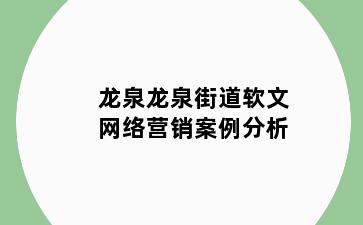 龙泉龙泉街道软文网络营销案例分析